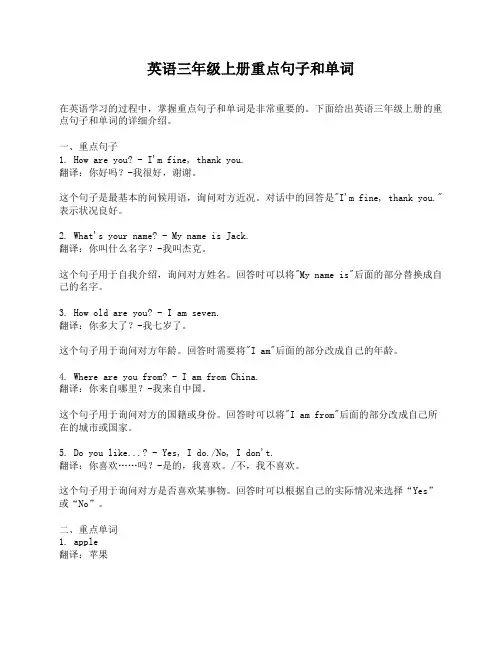 英语三年级上册重点句子和单词

在英语学习的过程中，掌握重点句子和单词是非常重要的。下面给出英语三年级上册的重点句子和单词的详细介绍。

一、重点句子
1. How are you? - I'm fine, thank you.
翻译：你好吗？-我很好，谢谢。

这个句子是最基本的问候用语，询问对方近况。对话中的回答是"I'm fine, thank you."表示状况良好。

2. What's your name? - My name is Jack.
翻译：你叫什么名字？-我叫杰克。

这个句子用于自我介绍，询问对方姓名。回答时可以将"My name is"后面的部分替换成自己的名字。

3. How old are you? - I am seven.
翻译：你多大了？-我七岁了。

这个句子用于询问对方年龄。回答时需要将"I am"后面的部分改成自己的年龄。

4. Where are you from? - I am from China.
翻译：你来自哪里？-我来自中国。

这个句子用于询问对方的国籍或身份。回答时可以将"I am from"后面的部分改成自己所在的城市或国家。

5. Do you like...? - Yes, I do./No, I don't.
翻译：你喜欢……吗？-是的，我喜欢。/不，我不喜欢。

这个句子用于询问对方是否喜欢某事物。回答时可以根据自己的实际情况来选择“Yes”或“No”。

二、重点单词
1. apple
翻译：苹果